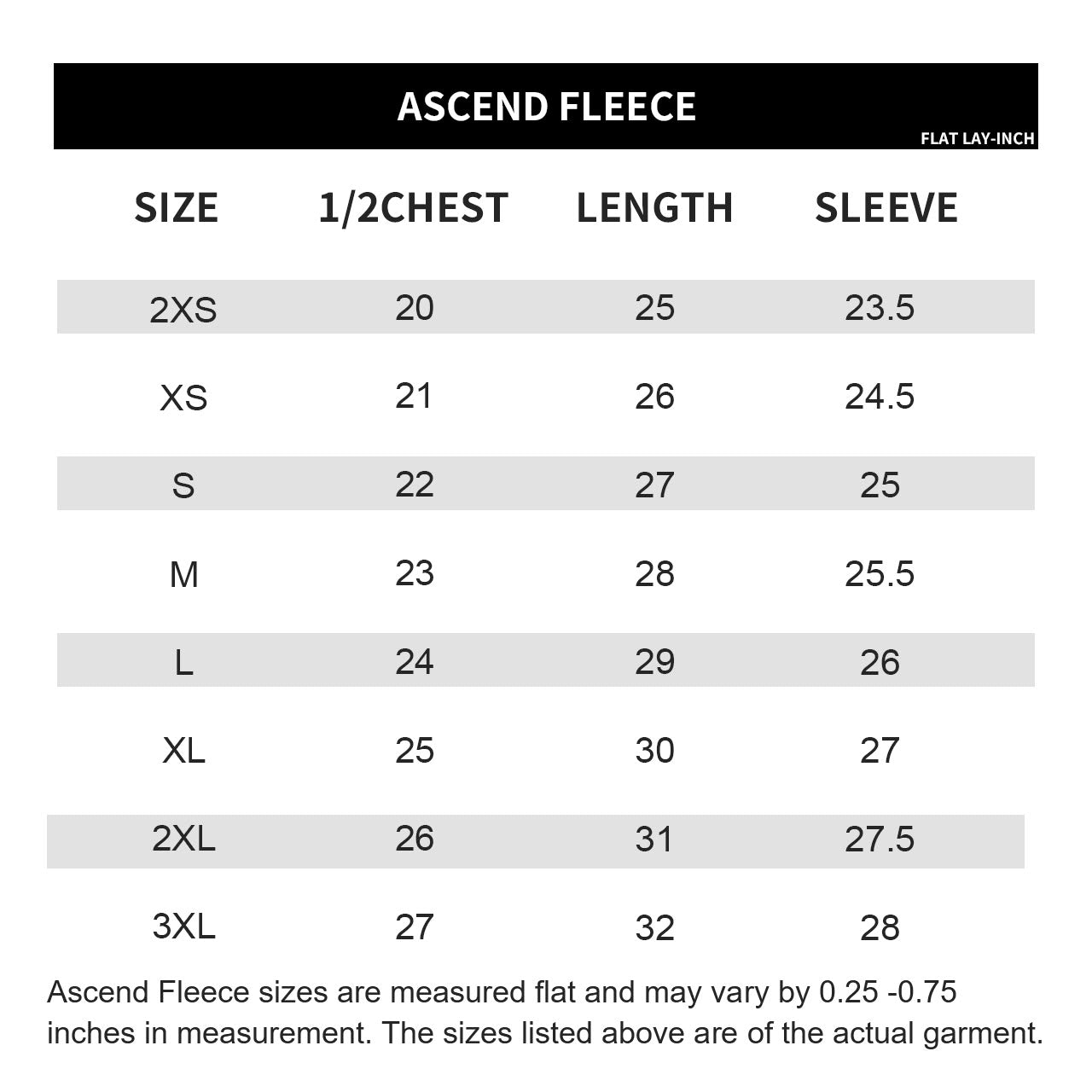 ASCEND FLEECE

FLAT LAY-INCH

| SIZE | 1/2CHEST | LENGTH | SLEEVE |
|---|---|---|---|
| 2XS | 20 | 25 | 23.5 |
| XS | 21 | 26 | 24.5 |
| S | 22 | 27 | 25 |
| M | 23 | 28 | 25.5 |
| L | 24 | 29 | 26 |
| XL | 25 | 30 | 27 |
| 2XL | 26 | 31 | 27.5 |
| 3XL | 27 | 32 | 28 |

Ascend Fleece sizes are measured flat and may vary by 0.25 -0.75 inches in measurement. The sizes listed above are of the actual garment.